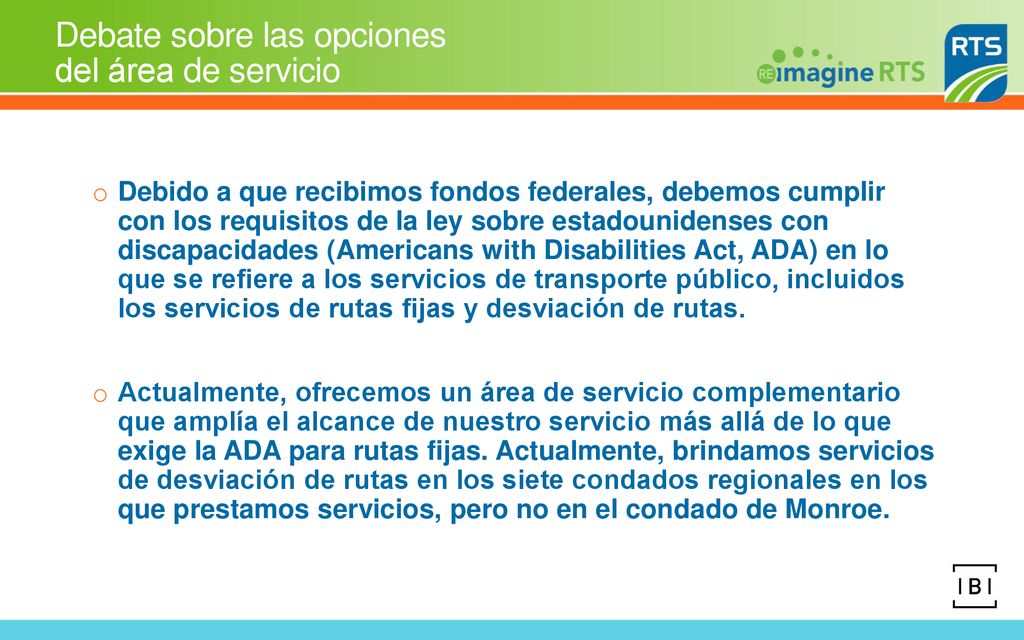 Debate sobre las opciones del área de servicio

REimagine RTS

RTS

o Debido a que recibimos fondos federales, debemos cumplir con los requisitos de la ley sobre estadounidenses con discapacidades (Americans with Disabilities Act, ADA) en lo que se refiere a los servicios de transporte público, incluidos los servicios de rutas fijas y desviación de rutas.

o Actualmente, ofrecemos un área de servicio complementario que amplía el alcance de nuestro servicio más allá de lo que exige la ADA para rutas fijas. Actualmente, brindamos servicios de desviación de rutas en los siete condados regionales en los que prestamos servicios, pero no en el condado de Monroe.

IBI